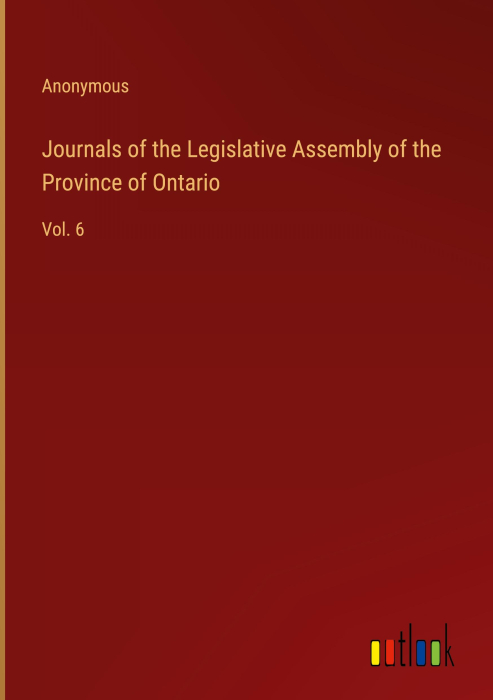 Anonymous

Journals of the Legislative Assembly of the Province of Ontario

Vol. 6

outlook